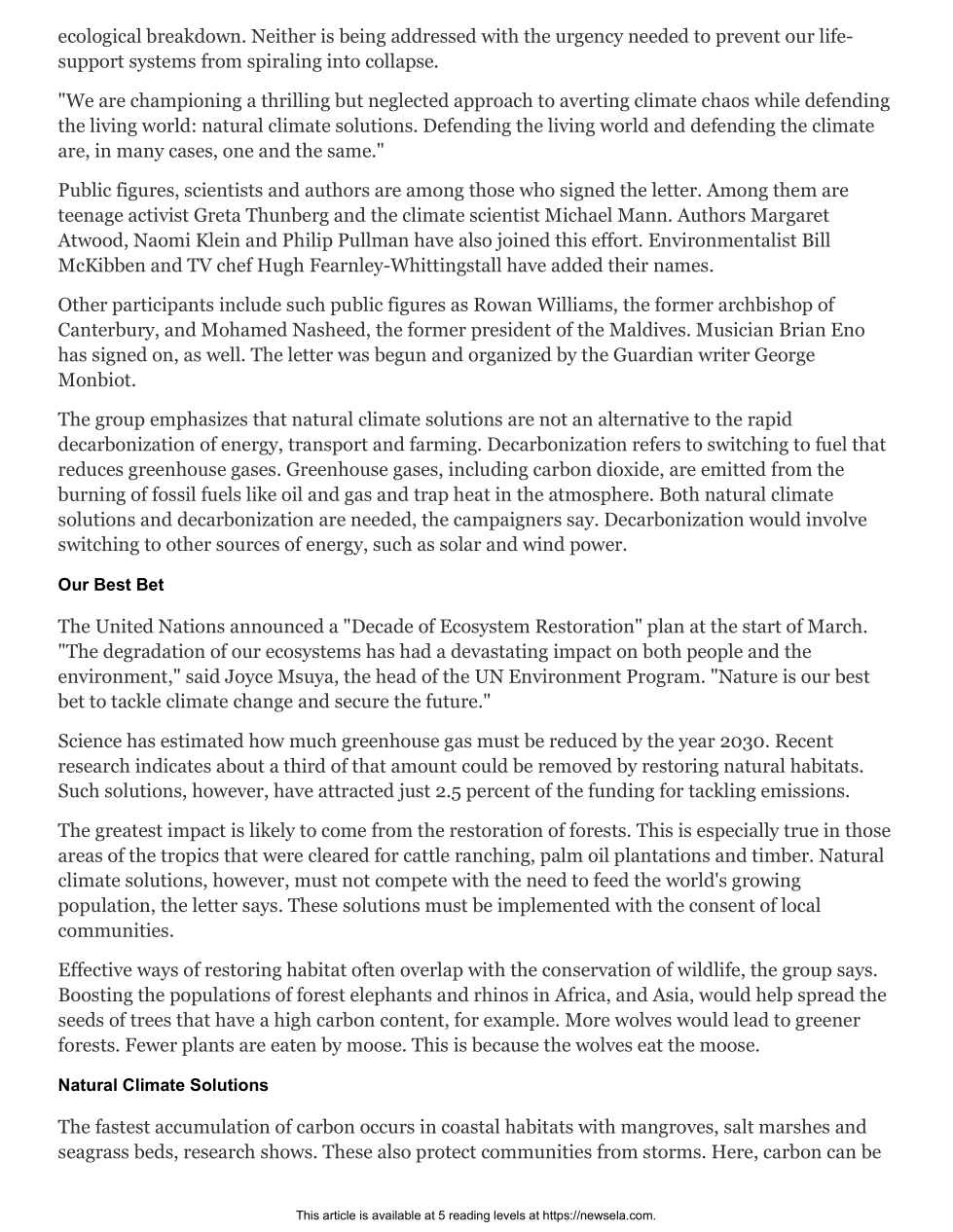 ecological breakdown. Neither is being addressed with the urgency needed to prevent our life-support systems from spiraling into collapse.

"We are championing a thrilling but neglected approach to averting climate chaos while defending the living world: natural climate solutions. Defending the living world and defending the climate are, in many cases, one and the same."

Public figures, scientists and authors are among those who signed the letter. Among them are teenage activist Greta Thunberg and the climate scientist Michael Mann. Authors Margaret Atwood, Naomi Klein and Philip Pullman have also joined this effort. Environmentalist Bill McKibben and TV chef Hugh Fearnley-Whittingstall have added their names.

Other participants include such public figures as Rowan Williams, the former archbishop of Canterbury, and Mohamed Nasheed, the former president of the Maldives. Musician Brian Eno has signed on, as well. The letter was begun and organized by the Guardian writer George Monbiot.

The group emphasizes that natural climate solutions are not an alternative to the rapid decarbonization of energy, transport and farming. Decarbonization refers to switching to fuel that reduces greenhouse gases. Greenhouse gases, including carbon dioxide, are emitted from the burning of fossil fuels like oil and gas and trap heat in the atmosphere. Both natural climate solutions and decarbonization are needed, the campaigners say. Decarbonization would involve switching to other sources of energy, such as solar and wind power.

Our Best Bet

The United Nations announced a "Decade of Ecosystem Restoration" plan at the start of March. "The degradation of our ecosystems has had a devastating impact on both people and the environment," said Joyce Msuya, the head of the UN Environment Program. "Nature is our best bet to tackle climate change and secure the future."

Science has estimated how much greenhouse gas must be reduced by the year 2030. Recent research indicates about a third of that amount could be removed by restoring natural habitats. Such solutions, however, have attracted just 2.5 percent of the funding for tackling emissions.

The greatest impact is likely to come from the restoration of forests. This is especially true in those areas of the tropics that were cleared for cattle ranching, palm oil plantations and timber. Natural climate solutions, however, must not compete with the need to feed the world's growing population, the letter says. These solutions must be implemented with the consent of local communities.

Effective ways of restoring habitat often overlap with the conservation of wildlife, the group says. Boosting the populations of forest elephants and rhinos in Africa, and Asia, would help spread the seeds of trees that have a high carbon content, for example. More wolves would lead to greener forests. Fewer plants are eaten by moose. This is because the wolves eat the moose.

Natural Climate Solutions

The fastest accumulation of carbon occurs in coastal habitats with mangroves, salt marshes and seagrass beds, research shows. These also protect communities from storms. Here, carbon can be

This article is available at 5 reading levels at https://newsela.com.